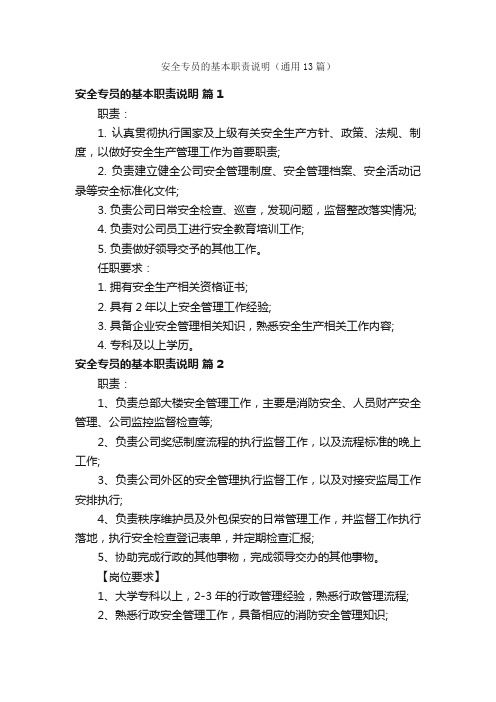 安全专员的基本职责说明（通用13篇）

安全专员的基本职责说明 篇1

职责：

1. 认真贯彻执行国家及上级有关安全生产方针、政策、法规、制度，以做好安全生产管理工作为首要职责;

2. 负责建立健全公司安全管理制度、安全管理档案、安全活动记录等安全标准化文件;

3. 负责公司日常安全检查、巡查，发现问题，监督整改落实情况;

4. 负责对公司员工进行安全教育培训工作;

5. 负责做好领导交予的其他工作。

任职要求：

1. 拥有安全生产相关资格证书;

2. 具有2年以上安全管理工作经验;

3. 具备企业安全管理相关知识，熟悉安全生产相关工作内容;

4. 专科及以上学历。

安全专员的基本职责说明 篇2

职责：

1、负责总部大楼安全管理工作，主要是消防安全、人员财产安全管理、公司监控监督检查等;

2、负责公司奖惩制度流程的执行监督工作，以及流程标准的晚上工作;

3、负责公司外区的安全管理执行监督工作，以及对接安监局工作安排执行;

4、负责秩序维护员及外包保安的日常管理工作，并监督工作执行落地，执行安全检查登记表单，并定期检查汇报;

5、协助完成行政的其他事物，完成领导交办的其他事物。

【岗位要求】

1、大学专科以上，2-3年的行政管理经验，熟悉行政管理流程;

2、熟悉行政安全管理工作，具备相应的消防安全管理知识;